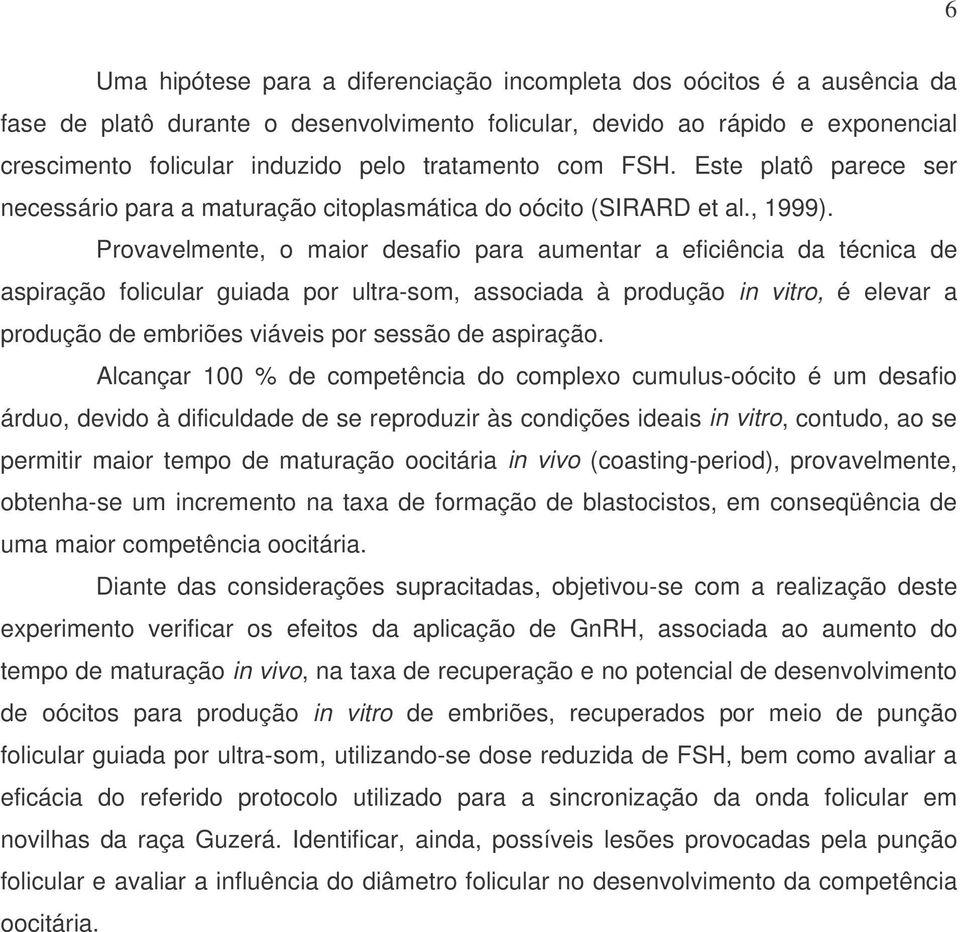 6

Uma hipótese para a diferenciação incompleta dos oócitos é a ausência da fase de platô durante o desenvolvimento folicular, devido ao rápido e exponencial crescimento folicular induzido pelo tratamento com FSH. Este platô parece ser necessário para a maturação citoplasmática do oócito (SIRARD et al., 1999).

Provavelmente, o maior desafio para aumentar a eficiência da técnica de aspiração folicular guiada por ultra-som, associada à produção in vitro, é elevar a produção de embriões viáveis por sessão de aspiração.

Alcançar 100 % de competência do complexo cumulus-oócito é um desafio árduo, devido à dificuldade de se reproduzir às condições ideais in vitro, contudo, ao se permitir maior tempo de maturação oocitária in vivo (coasting-period), provavelmente, obtenha-se um incremento na taxa de formação de blastocistos, em conseqüência de uma maior competência oocitária.

Diante das considerações supracitadas, objetivou-se com a realização deste experimento verificar os efeitos da aplicação de GnRH, associada ao aumento do tempo de maturação in vivo, na taxa de recuperação e no potencial de desenvolvimento de oócitos para produção in vitro de embriões, recuperados por meio de punção folicular guiada por ultra-som, utilizando-se dose reduzida de FSH, bem como avaliar a eficácia do referido protocolo utilizado para a sincronização da onda folicular em novilhas da raça Guzerá. Identificar, ainda, possíveis lesões provocadas pela punção folicular e avaliar a influência do diâmetro folicular no desenvolvimento da competência oocitária.